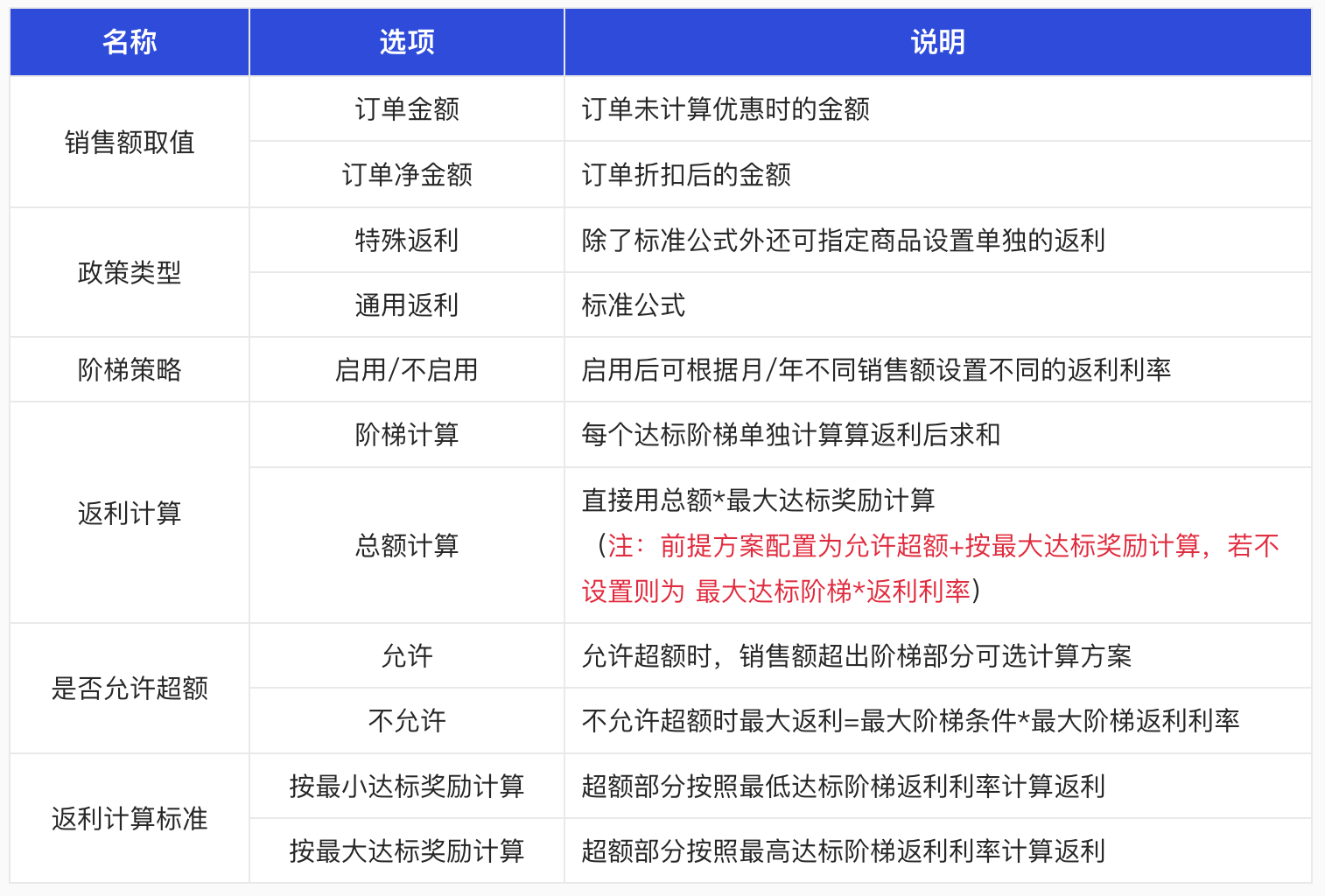 | 名称 | 选项 | 说明 |
|---|---|---|
| 销售额取值 | 订单金额 | 订单未计算优惠时的金额 |
| | 订单净金额 | 订单折扣后的金额 |
| 政策类型 | 特殊返利 | 除了标准公式外还可指定商品设置单独的返利 |
| | 通用返利 | 标准公式 |
| 阶梯策略 | 启用/不启用 | 启用后可根据月/年不同销售额设置不同的返利利率 |
| 返利计算 | 阶梯计算 | 每个达标阶梯单独计算算返利后求和 |
| | 总额计算 | 直接用总额*最大达标奖励计算（注：前提方案配置为允许超额+按最大达标奖励计算，若不设置则为 最大达标阶梯*返利利率） |
| 是否允许超额 | 允许 | 允许超额时，销售额超出阶梯部分可选计算方案 |
| | 不允许 | 不允许超额时最大返利=最大阶梯条件*最大阶梯返利利率 |
| 返利计算标准 | 按最小达标奖励计算 | 超额部分按照最低达标阶梯返利利率计算返利 |
| | 按最大达标奖励计算 | 超额部分按照最高达标阶梯返利利率计算返利 |